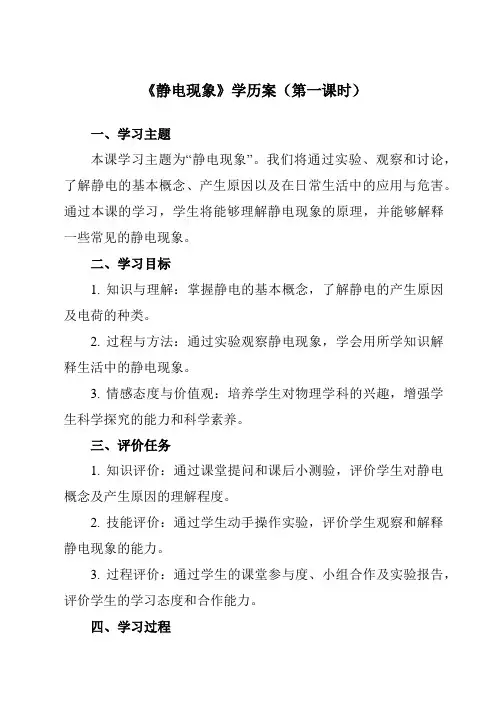 《静电现象》学历案（第一课时）

一、学习主题

本课学习主题为“静电现象”。我们将通过实验、观察和讨论，了解静电的基本概念、产生原因以及在日常生活中的应用与危害。通过本课的学习，学生将能够理解静电现象的原理，并能够解释一些常见的静电现象。

二、学习目标

1. 知识与理解：掌握静电的基本概念，了解静电的产生原因及电荷的种类。

2. 过程与方法：通过实验观察静电现象，学会用所学知识解释生活中的静电现象。

3. 情感态度与价值观：培养学生对物理学科的兴趣，增强学生科学探究的能力和科学素养。

三、评价任务

1. 知识评价：通过课堂提问和课后小测验，评价学生对静电概念及产生原因的理解程度。

2. 技能评价：通过学生动手操作实验，评价学生观察和解释静电现象的能力。

3. 过程评价：通过学生的课堂参与度、小组合作及实验报告，评价学生的学习态度和合作能力。

四、学习过程